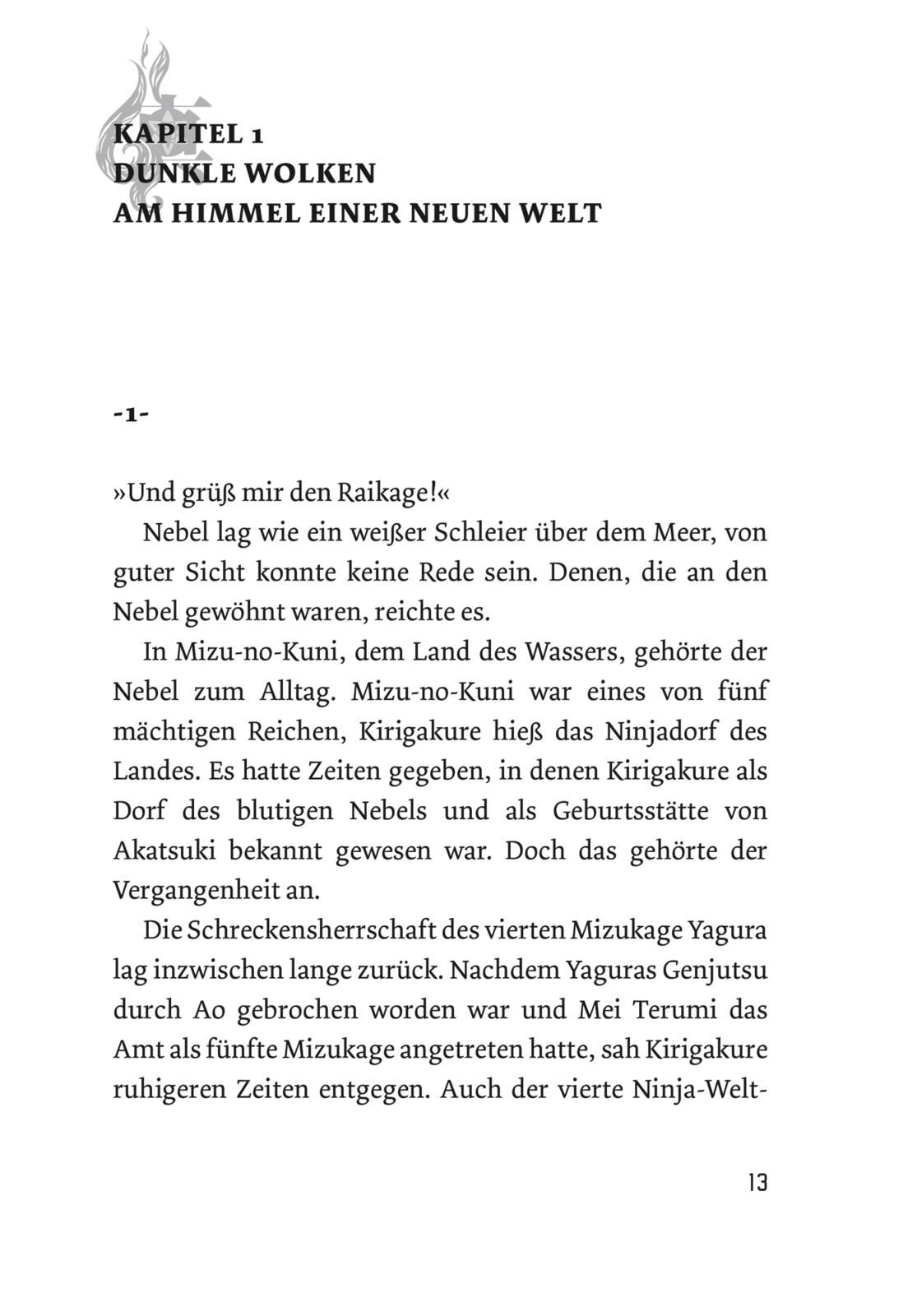 KAPITEL 1
DUNKLE WOLKEN
AM HIMMEL EINER NEUEN WELT

-1-

»Und grüß mir den Raikage!«

Nebel lag wie ein weißer Schleier über dem Meer, von guter Sicht konnte keine Rede sein. Denen, die an den Nebel gewöhnt waren, reichte es.

In Mizu-no-Kuni, dem Land des Wassers, gehörte der Nebel zum Alltag. Mizu-no-Kuni war eines von fünf mächtigen Reichen, Kirigakure hieß das Ninjadorf des Landes. Es hatte Zeiten gegeben, in denen Kirigakure als Dorf des blutigen Nebels und als Geburtsstätte von Akatsuki bekannt gewesen war. Doch das gehörte der Vergangenheit an.

Die Schreckensherrschaft des vierten Mizukage Yagura lag inzwischen lange zurück. Nachdem Yaguras Genjutsu durch Ao gebrochen worden war und Mei Terumi das Amt als fünfte Mizukage angetreten hatte, sah Kirigakure ruhigeren Zeiten entgegen. Auch der vierte Ninja-Welt-

13